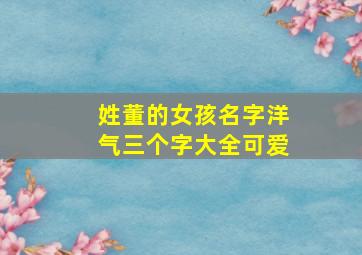 姓董的女孩名字洋气三个字大全可爱